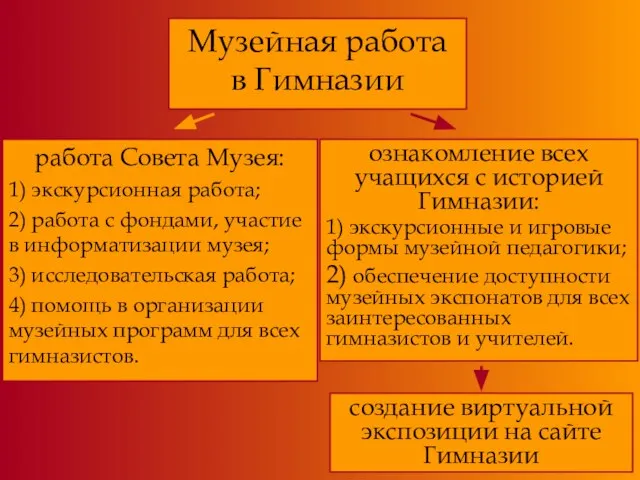 Музейная работа в Гимназии

работа Совета Музея:

1) экскурсионная работа;

2) работа с фондами, участие в информатизации музея;

3) исследовательская работа;

4) помощь в организации музейных программ для всех гимназистов.

ознакомление всех учащихся с историей Гимназии:

1) экскурсионные и игровые формы музейной педагогики;

2) обеспечение доступности музейных экспонатов для всех заинтересованных гимназистов и учителей.

создание виртуальной экспозиции на сайте Гимназии